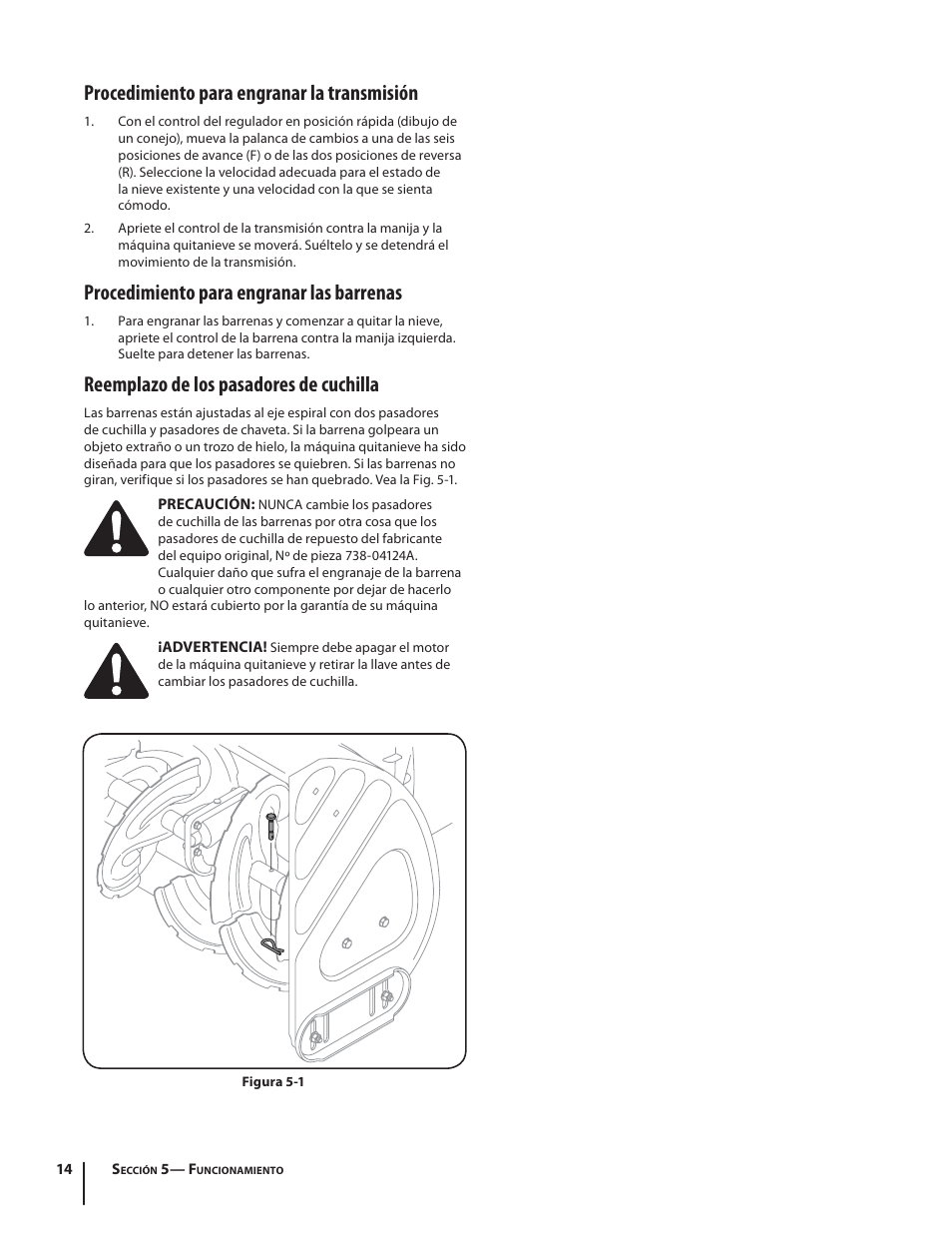 Procedimiento para engranar la transmisión

1. Con el control del regulador en posición rápida (dibujo de un conejo), mueva la palanca de cambios a una de las seis posiciones de avance (F) o de las dos posiciones de reversa (R). Seleccione la velocidad adecuada para el estado de la nieve existente y una velocidad con la que se sienta cómodo.

2. Apriete el control de la transmisión contra la manija y la máquina quitanieve se moverá. Suéltelo y se detendrá el movimiento de la transmisión.

Procedimiento para engranar las barrenas

1. Para engranar las barrenas y comenzar a quitar la nieve, apriete el control de la barrena contra la manija izquierda. Suelte para detener las barrenas.

Reemplazo de los pasadores de cuchilla

Las barrenas están ajustadas al eje espiral con dos pasadores de cuchilla y pasadores de chaveta. Si la barrena golpeara un objeto extraño o un trozo de hielo, la máquina quitanieve ha sido diseñada para que los pasadores se quiebren. Si las barrenas no giran, verifique si los pasadores se han quebrado. Vea la Fig. 5-1.

PRECAUCIÓN: NUNCA cambie los pasadores de cuchilla de las barrenas por otra cosa que los pasadores de cuchilla de repuesto del fabricante del equipo original, Nº de pieza 738-04124A. Cualquier daño que sufra el engranaje de la barrena o cualquier otro componente por dejar de hacerlo lo anterior, NO estará cubierto por la garantía de su máquina quitanieve.

¡ADVERTENCIA! Siempre debe apagar el motor de la máquina quitanieve y retirar la llave antes de cambiar los pasadores de cuchilla.

Figura 5-1

14 Sección 5— Funcionamiento